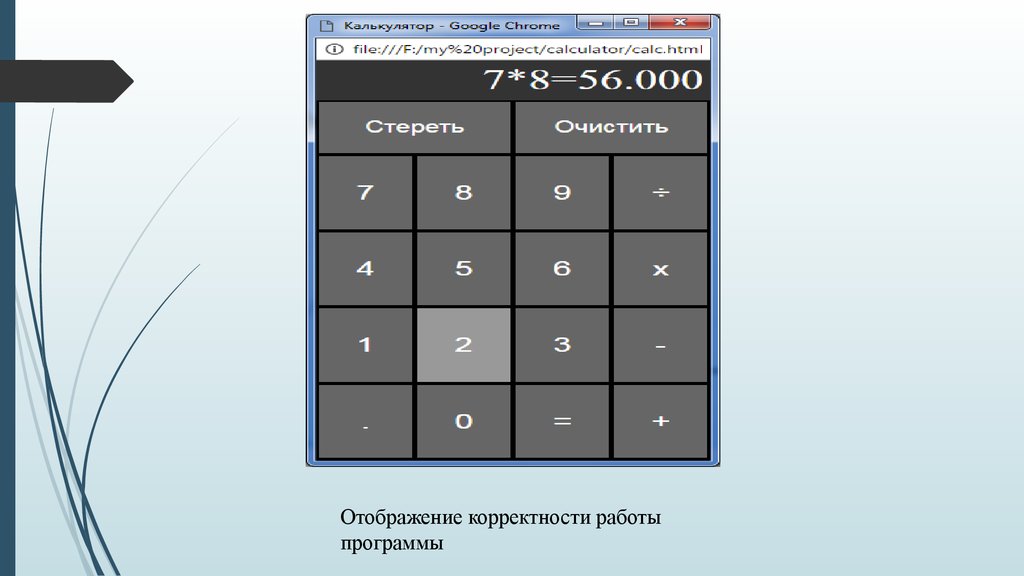 Калькулятор - Google Chrome

file:///F:/my%20project/calculator/calc.html

7*8=56.000

Стереть Очистить

7 8 9 ÷

4 5 6 x

1 2 3 -

. 0 = +

Отображение корректности работы программы